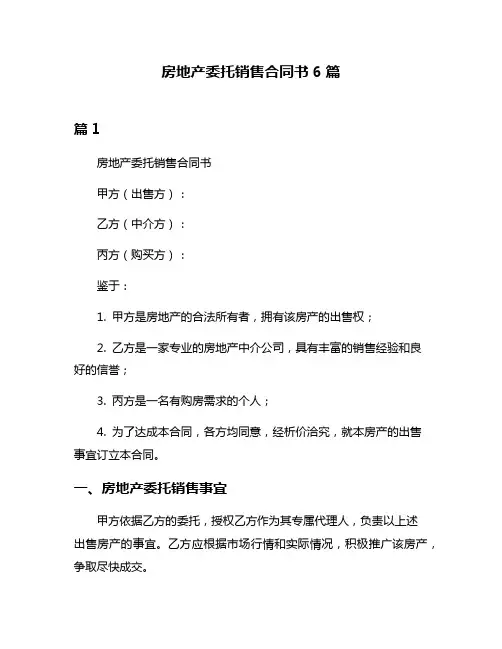 房地产委托销售合同书 6 篇

篇 1

房地产委托销售合同书

甲方（出售方）：

乙方（中介方）：

丙方（购买方）：

鉴于：

1. 甲方是房地产的合法所有者，拥有该房产的出售权；

2. 乙方是一家专业的房地产中介公司，具有丰富的销售经验和良好的信誉；

3. 丙方是一名有购房需求的个人；

4. 为了达成本合同，各方均同意，经析价洽究，就本房产的出售事宜订立本合同。

一、房地产委托销售事宜

甲方依据乙方的委托，授权乙方作为其专属代理人，负责以上述出售房产的事宜。乙方应根据市场行情和实际情况，积极推广该房产，争取尽快成交。